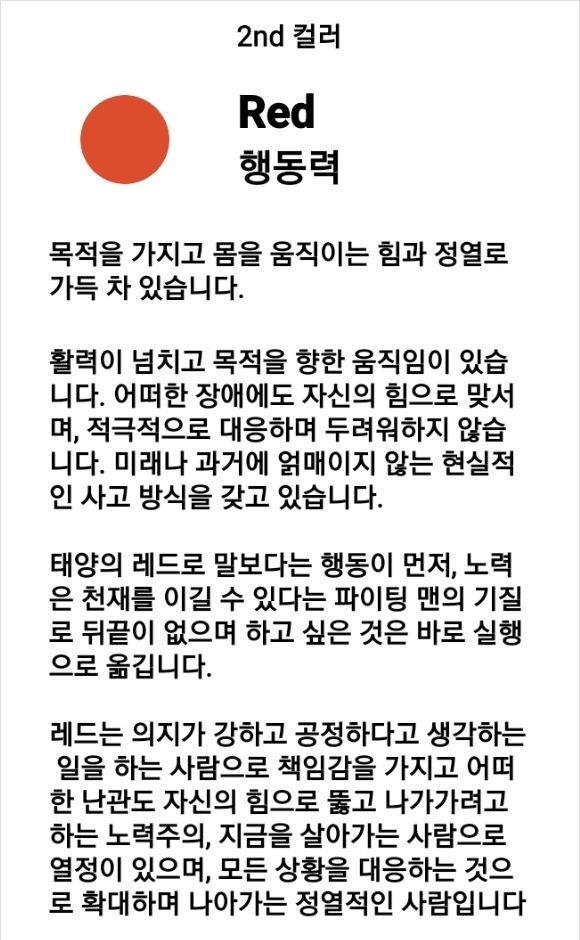 2nd 컬러

Red
행동력

목적을 가지고 몸을 움직이는 힘과 정열로 가득 차 있습니다.

활력이 넘치고 목적을 향한 움직임이 있습니다. 어떠한 장애에도 자신의 힘으로 맞서며, 적극적으로 대응하며 두려워하지 않습니다. 미래나 과거에 얽매이지 않는 현실적인 사고 방식을 갖고 있습니다.

태양의 레드로 말보다는 행동이 먼저, 노력은 천재를 이길 수 있다는 파이팅 맨의 기질로 뒤끝이 없으며 하고 싶은 것은 바로 실행으로 옮깁니다.

레드는 의지가 강하고 공정하다고 생각하는 일을 하는 사람으로 책임감을 가지고 어떠한 난관도 자신의 힘으로 뚫고 나가가려고 하는 노력주의, 지금을 살아가는 사람으로 열정이 있으며, 모든 상황을 대응하는 것으로 확대하며 나아가는 정열적인 사람입니다